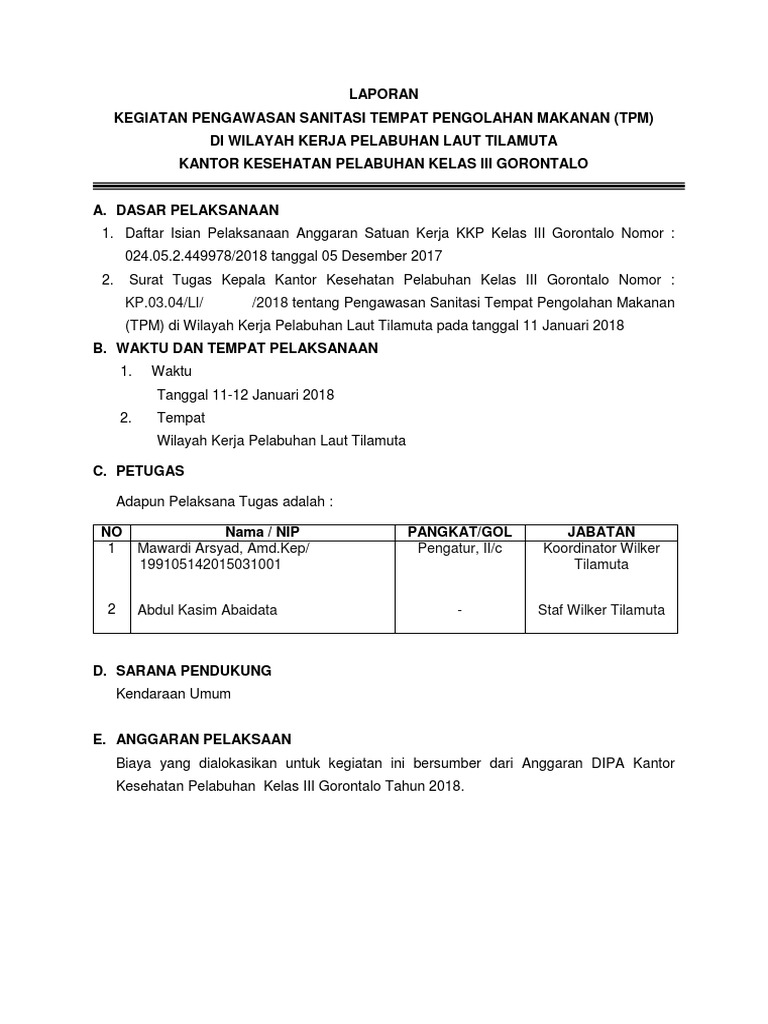 LAPORAN
KEGIATAN PENGAWASAN SANITASI TEMPAT PENGOLAHAN MAKANAN (TPM)
DI WILAYAH KERJA PELABUHAN LAUT TILAMUTA
KANTOR KESEHATAN PELABUHAN KELAS III GORONTALO

A. DASAR PELAKSANAAN
1. Daftar Isian Pelaksanaan Anggaran Satuan Kerja KKP Kelas III Gorontalo Nomor : 024.05.2.449978/2018 tanggal 05 Desember 2017
2. Surat Tugas Kepala Kantor Kesehatan Pelabuhan Kelas III Gorontalo Nomor : KP.03.04/LI/ /2018 tentang Pengawasan Sanitasi Tempat Pengolahan Makanan (TPM) di Wilayah Kerja Pelabuhan Laut Tilamuta pada tanggal 11 Januari 2018

B. WAKTU DAN TEMPAT PELAKSANAAN
1. Waktu
Tanggal 11-12 Januari 2018
2. Tempat
Wilayah Kerja Pelabuhan Laut Tilamuta

C. PETUGAS
Adapun Pelaksana Tugas adalah :

| NO | Nama / NIP | PANGKAT/GOL | JABATAN |
|---|---|---|---|
| 1 | Mawardi Arsyad, Amd.Kep/ 199105142015031001 | Pengatur, II/c | Koordinator Wilker Tilamuta |
| 2 | Abdul Kasim Abaidata | - | Staf Wilker Tilamuta |

D. SARANA PENDUKUNG
Kendaraan Umum

E. ANGGARAN PELAKSAAN
Biaya yang dialokasikan untuk kegiatan ini bersumber dari Anggaran DIPA Kantor Kesehatan Pelabuhan Kelas III Gorontalo Tahun 2018.